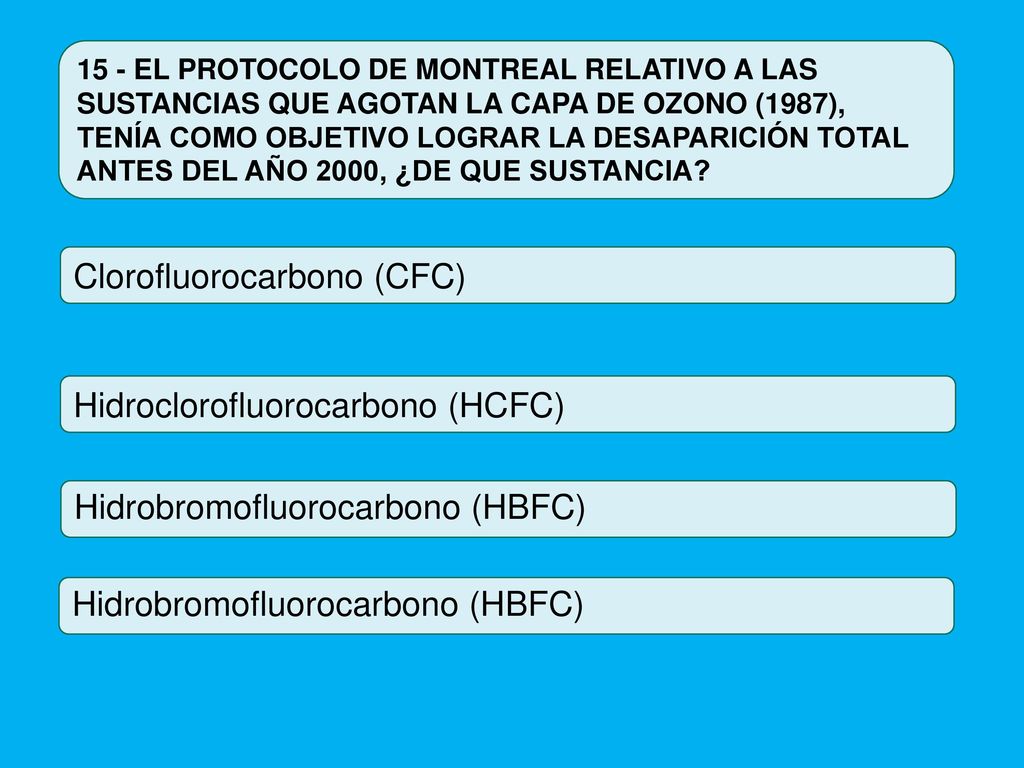 15 - EL PROTOCOLO DE MONTREAL RELATIVO A LAS SUSTANCIAS QUE AGOTAN LA CAPA DE OZONO (1987), TENÍA COMO OBJETIVO LOGRAR LA DESAPARICIÓN TOTAL ANTES DEL AÑO 2000, ¿DE QUE SUSTANCIA?

Clorofluorocarbono (CFC)

Hidroclorofluorocarbono (HCFC)

Hidrobromofluorocarbono (HBFC)

Hidrobromofluorocarbono (HBFC)